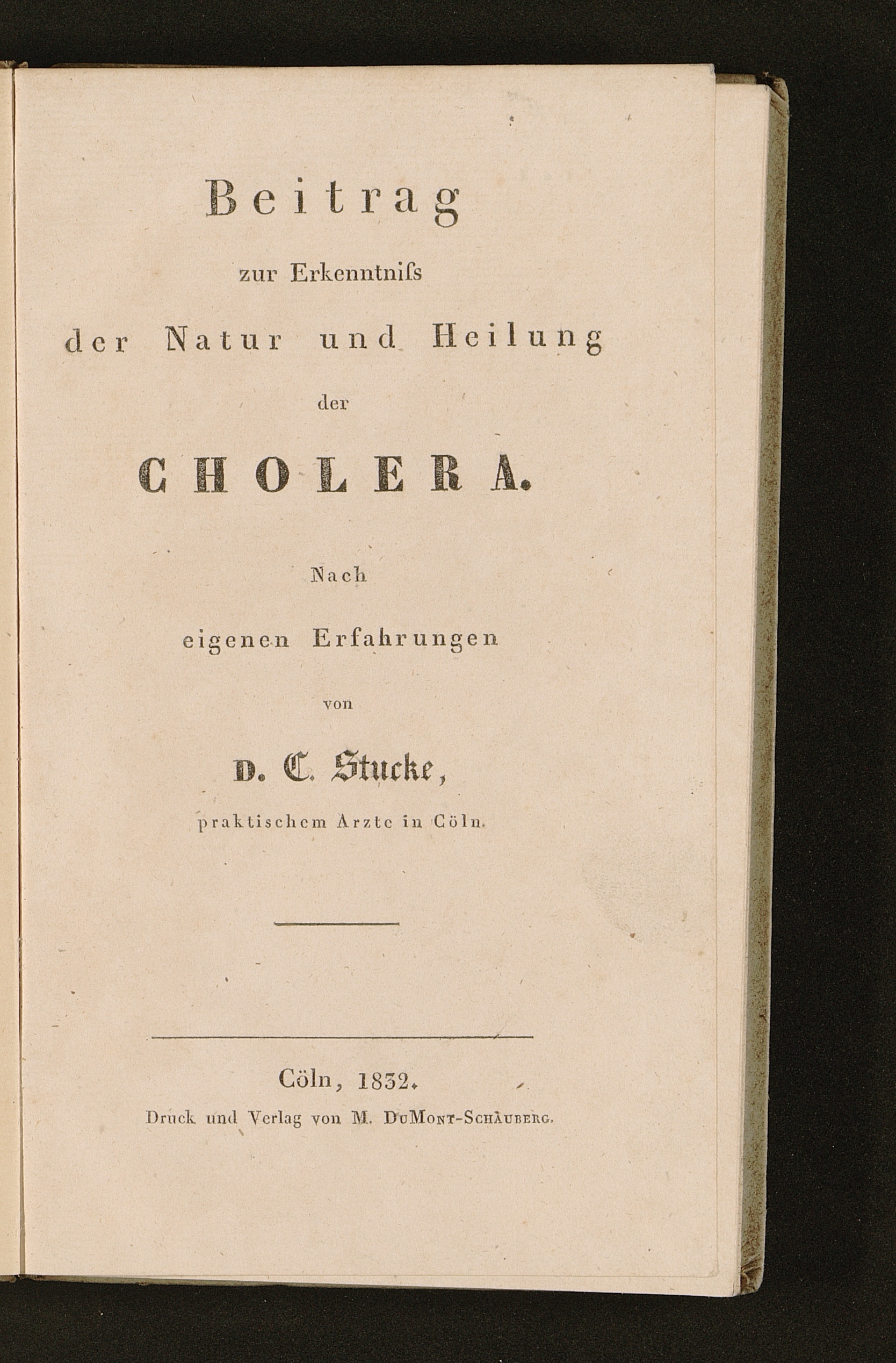 Beitrag
zur Erkenntniſs
der Natur und Heilung
der
CHOLERA.

Nach
eigenen Erfahrungen
von

D. C. Stucke,
praktischem Arzte in Cöln.

Cöln, 1832.
Druck und Verlag von M. DuMont-Schauberg.